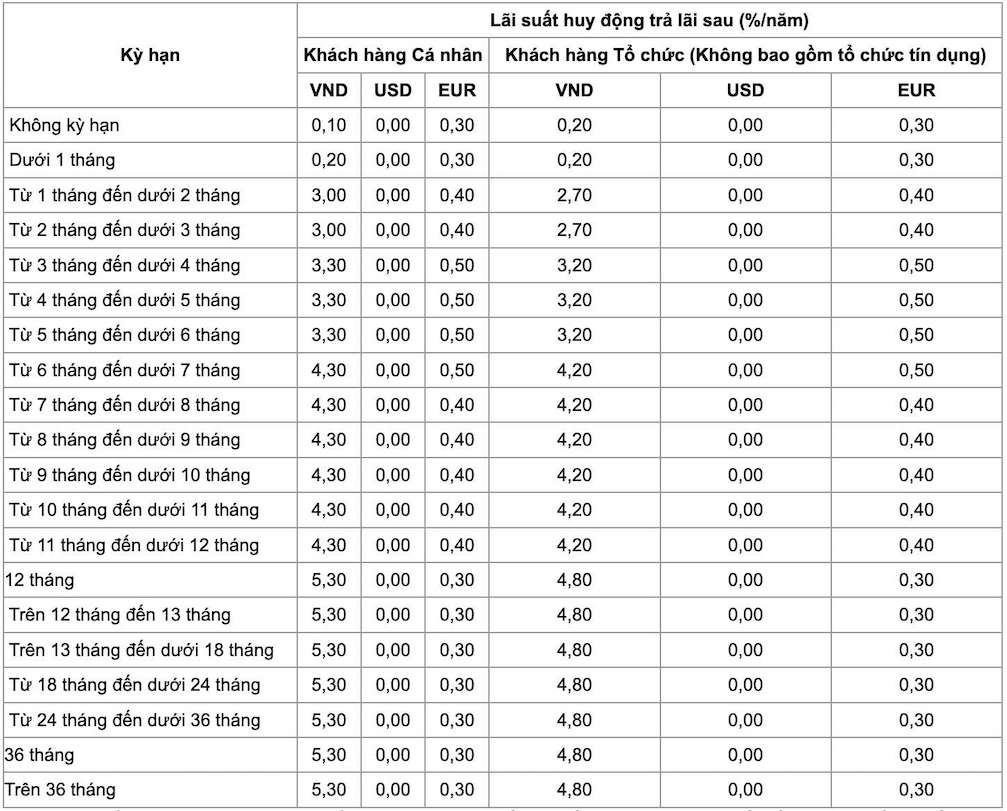 | Kỳ hạn | Lãi suất huy động trả lãi sau (%/năm) | | | | | |
|---|---|---|---|---|---|---|
| | Khách hàng Cá nhân | | | Khách hàng Tổ chức (Không bao gồm tổ chức tín dụng) | | |
| | VND | USD | EUR | VND | USD | EUR |
| Không kỳ hạn | 0,10 | 0,00 | 0,30 | 0,20 | 0,00 | 0,30 |
| Dưới 1 tháng | 0,20 | 0,00 | 0,30 | 0,20 | 0,00 | 0,30 |
| Từ 1 tháng đến dưới 2 tháng | 3,00 | 0,00 | 0,40 | 2,70 | 0,00 | 0,40 |
| Từ 2 tháng đến dưới 3 tháng | 3,00 | 0,00 | 0,40 | 2,70 | 0,00 | 0,40 |
| Từ 3 tháng đến dưới 4 tháng | 3,30 | 0,00 | 0,50 | 3,20 | 0,00 | 0,50 |
| Từ 4 tháng đến dưới 5 tháng | 3,30 | 0,00 | 0,50 | 3,20 | 0,00 | 0,50 |
| Từ 5 tháng đến dưới 6 tháng | 3,30 | 0,00 | 0,50 | 3,20 | 0,00 | 0,50 |
| Từ 6 tháng đến dưới 7 tháng | 4,30 | 0,00 | 0,50 | 4,20 | 0,00 | 0,50 |
| Từ 7 tháng đến dưới 8 tháng | 4,30 | 0,00 | 0,40 | 4,20 | 0,00 | 0,40 |
| Từ 8 tháng đến dưới 9 tháng | 4,30 | 0,00 | 0,40 | 4,20 | 0,00 | 0,40 |
| Từ 9 tháng đến dưới 10 tháng | 4,30 | 0,00 | 0,40 | 4,20 | 0,00 | 0,40 |
| Từ 10 tháng đến dưới 11 tháng | 4,30 | 0,00 | 0,40 | 4,20 | 0,00 | 0,40 |
| Từ 11 tháng đến dưới 12 tháng | 4,30 | 0,00 | 0,40 | 4,20 | 0,00 | 0,40 |
| 12 tháng | 5,30 | 0,00 | 0,30 | 4,80 | 0,00 | 0,30 |
| Trên 12 tháng đến 13 tháng | 5,30 | 0,00 | 0,30 | 4,80 | 0,00 | 0,30 |
| Trên 13 tháng đến dưới 18 tháng | 5,30 | 0,00 | 0,30 | 4,80 | 0,00 | 0,30 |
| Từ 18 tháng đến dưới 24 tháng | 5,30 | 0,00 | 0,30 | 4,80 | 0,00 | 0,30 |
| Từ 24 tháng đến dưới 36 tháng | 5,30 | 0,00 | 0,30 | 4,80 | 0,00 | 0,30 |
| 36 tháng | 5,30 | 0,00 | 0,30 | 4,80 | 0,00 | 0,30 |
| Trên 36 tháng | 5,30 | 0,00 | 0,30 | 4,80 | 0,00 | 0,30 |